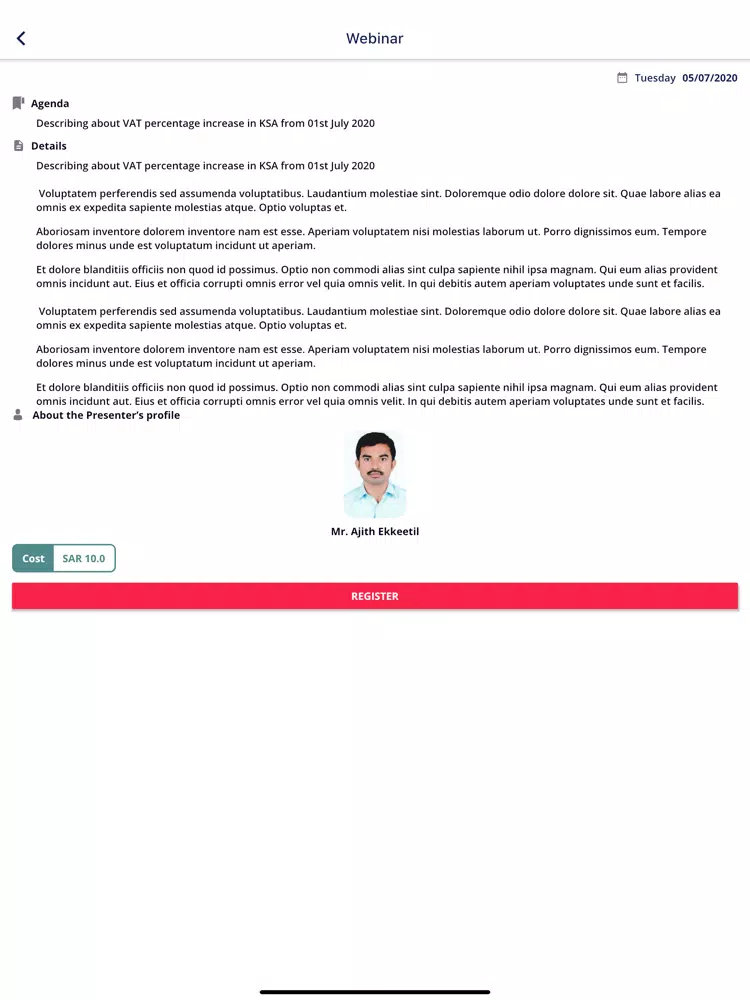 Webinar

Tuesday 05/07/2020

Agenda

Describing about VAT percentage increase in KSA from 01st July 2020

Details

Describing about VAT percentage increase in KSA from 01st July 2020

Voluptatem perferendis sed assumenda voluptatibus. Laudantium molestiae sint. Doloremque odio dolore dolore sit. Quae labore alias ea omnis ex expedita sapiente molestias atque. Optio voluptas et.

Aboriosam inventore dolorem inventore nam est esse. Aperiam voluptatem nisi molestias laborum ut. Porro dignissimos eum. Tempore dolores minus unde est voluptatum incidunt ut aperiam.

Et dolore blanditiis officiis non quod id possimus. Optio non commodi alias sint culpa sapiente nihil ipsa magnam. Qui eum alias provident omnis incidunt aut. Eius et officia corrupti omnis error vel quia omnis velit. In qui debitis autem aperiam voluptates unde sunt et facilis.

Voluptatem perferendis sed assumenda voluptatibus. Laudantium molestiae sint. Doloremque odio dolore dolore sit. Quae labore alias ea omnis ex expedita sapiente molestias atque. Optio voluptas et.

Aboriosam inventore dolorem inventore nam est esse. Aperiam voluptatem nisi molestias laborum ut. Porro dignissimos eum. Tempore dolores minus unde est voluptatum incidunt ut aperiam.

Et dolore blanditiis officiis non quod id possimus. Optio non commodi alias sint culpa sapiente nihil ipsa magnam. Qui eum alias provident omnis incidunt aut. Eius et officia corrupti omnis error vel quia omnis velit. In qui debitis autem aperiam voluptates unde sunt et facilis.

About the Presenter's profile

Mr. Ajith Ekkeetil

Cost SAR 10.0

REGISTER